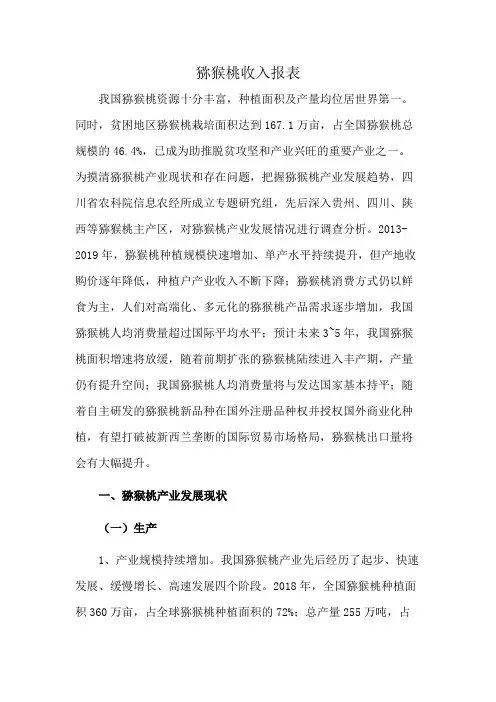 猕猴桃收入报表

我国猕猴桃资源十分丰富，种植面积及产量均位居世界第一。同时，贫困地区猕猴桃栽培面积达到 167.1 万亩，占全国猕猴桃总规模的 46.4%，已成为助推脱贫攻坚和产业兴旺的重要产业之一。为摸清猕猴桃产业现状和存在问题，把握猕猴桃产业发展趋势，四川省农科院信息农经所成立专题研究组，先后深入贵州、四川、陕西等猕猴桃主产区，对猕猴桃产业发展情况进行调查分析。2013-2019 年，猕猴桃种植规模快速增加、单产水平持续提升，但产地收购价逐年降低，种植户产业收入不断下降；猕猴桃消费方式仍以鲜食为主，人们对高端化、多元化的猕猴桃产品需求逐步增加，我国猕猴桃人均消费量超过国际平均水平；预计未来 3~5 年，我国猕猴桃面积增速将放缓，随着前期扩张的猕猴桃陆续进入丰产期，产量仍有提升空间；我国猕猴桃人均消费量将与发达国家基本持平；随着自主研发的猕猴桃新品种在国外注册品种权并授权国外商业化种植，有望打破被新西兰垄断的国际贸易市场格局，猕猴桃出口量将会有大幅提升。

一、猕猴桃产业发展现状

（一）生产

1、产业规模持续增加。我国猕猴桃产业先后经历了起步、快速发展、缓慢增长、高速发展四个阶段。2018 年，全国猕猴桃种植面积 360 万亩，占全球猕猴桃种植面积的 72%；总产量 255 万吨，占